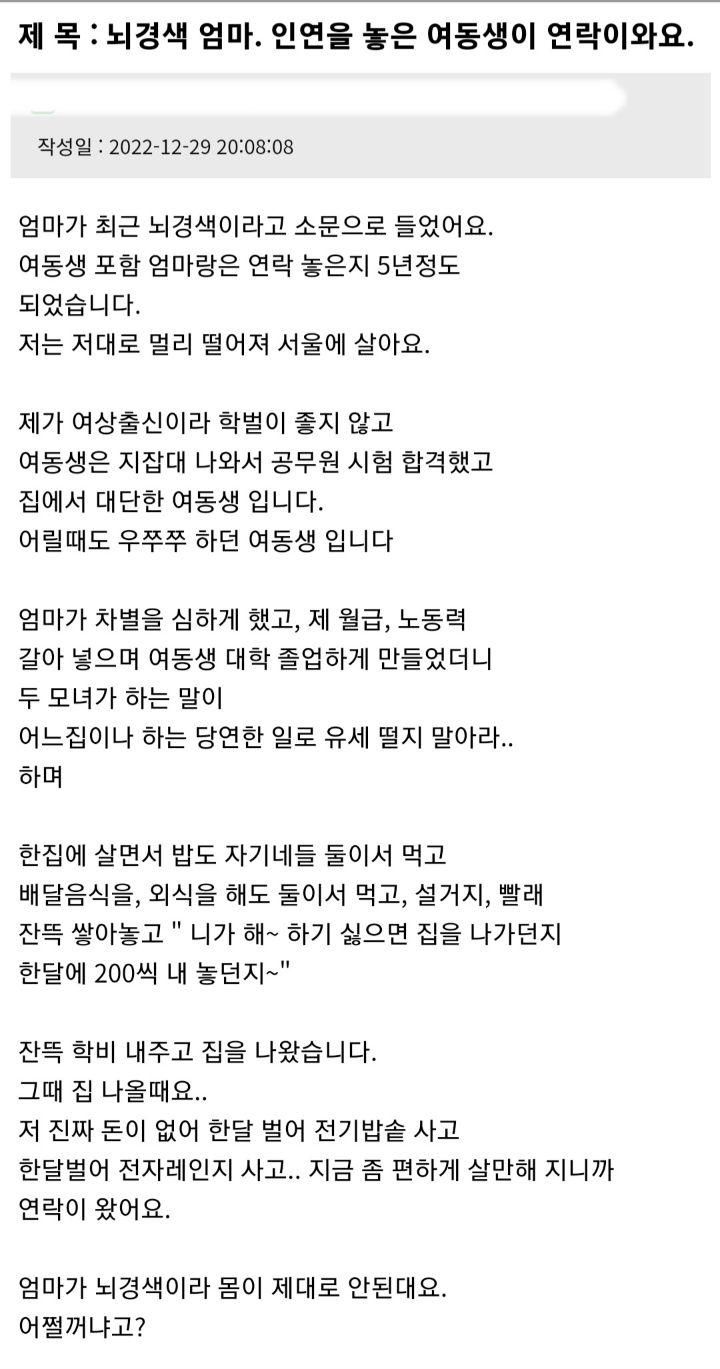 제 목 : 뇌경색 엄마. 인연을 놓은 여동생이 연락이와요.

작성일 : 2022-12-29 20:08:08

엄마가 최근 뇌경색이라고 소문으로 들었어요. 여동생 포함 엄마랑은 연락 놓은지 5년정도 되었습니다. 저는 저대로 멀리 떨어져 서울에 살아요.

제가 여상출신이라 학벌이 좋지 않고 여동생은 지잡대 나와서 공무원 시험 합격했고 집에서 대단한 여동생 입니다. 어릴때도 우쭈쭈 하던 여동생 입니다

엄마가 차별을 심하게 했고, 제 월급, 노동력 갈아 넣으며 여동생 대학 졸업하게 만들었더니 두 모녀가 하는 말이 어느집이나 하는 당연한 일로 유세 떨지 말아라.. 하며

한집에 살면서 밥도 자기네들 둘이서 먹고 배달음식을, 외식을 해도 둘이서 먹고, 설거지, 빨래 잔뜩 쌓아놓고 " 니가 해~ 하기 싫으면 집을 나가던지 한달에 200씩 내 놓던지~"

잔뜩 학비 내주고 집을 나왔습니다. 그때 집 나올때요.. 저 진짜 돈이 없어 한달 벌어 전기밥솥 사고 한달벌어 전자레인지 사고.. 지금 좀 편하게 살만해 지니까 연락이 왔어요.

엄마가 뇌경색이라 몸이 제대로 안된대요. 어쩔꺼냐고?